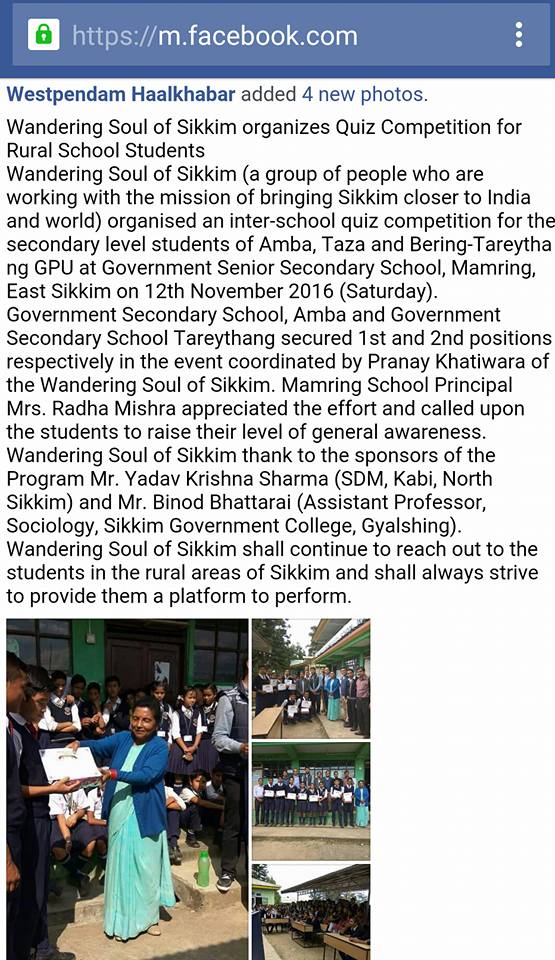 https://m.facebook.com

Westpendam Haalkhabar added 4 new photos.

Wandering Soul of Sikkim organizes Quiz Competition for Rural School Students
Wandering Soul of Sikkim (a group of people who are working with the mission of bringing Sikkim closer to India and world) organised an inter-school quiz competition for the secondary level students of Amba, Taza and Bering-Tareythang GPU at Government Senior Secondary School, Mamring, East Sikkim on 12th November 2016 (Saturday). Government Secondary School, Amba and Government Secondary School Tareythang secured 1st and 2nd positions respectively in the event coordinated by Pranay Khatiwara of the Wandering Soul of Sikkim. Mamring School Principal Mrs. Radha Mishra appreciated the effort and called upon the students to raise their level of general awareness. Wandering Soul of Sikkim thank to the sponsors of the Program Mr. Yadav Krishna Sharma (SDM, Kabi, North Sikkim) and Mr. Binod Bhattarai (Assistant Professor, Sociology, Sikkim Government College, Gyalshing). Wandering Soul of Sikkim shall continue to reach out to the students in the rural areas of Sikkim and shall always strive to provide them a platform to perform.